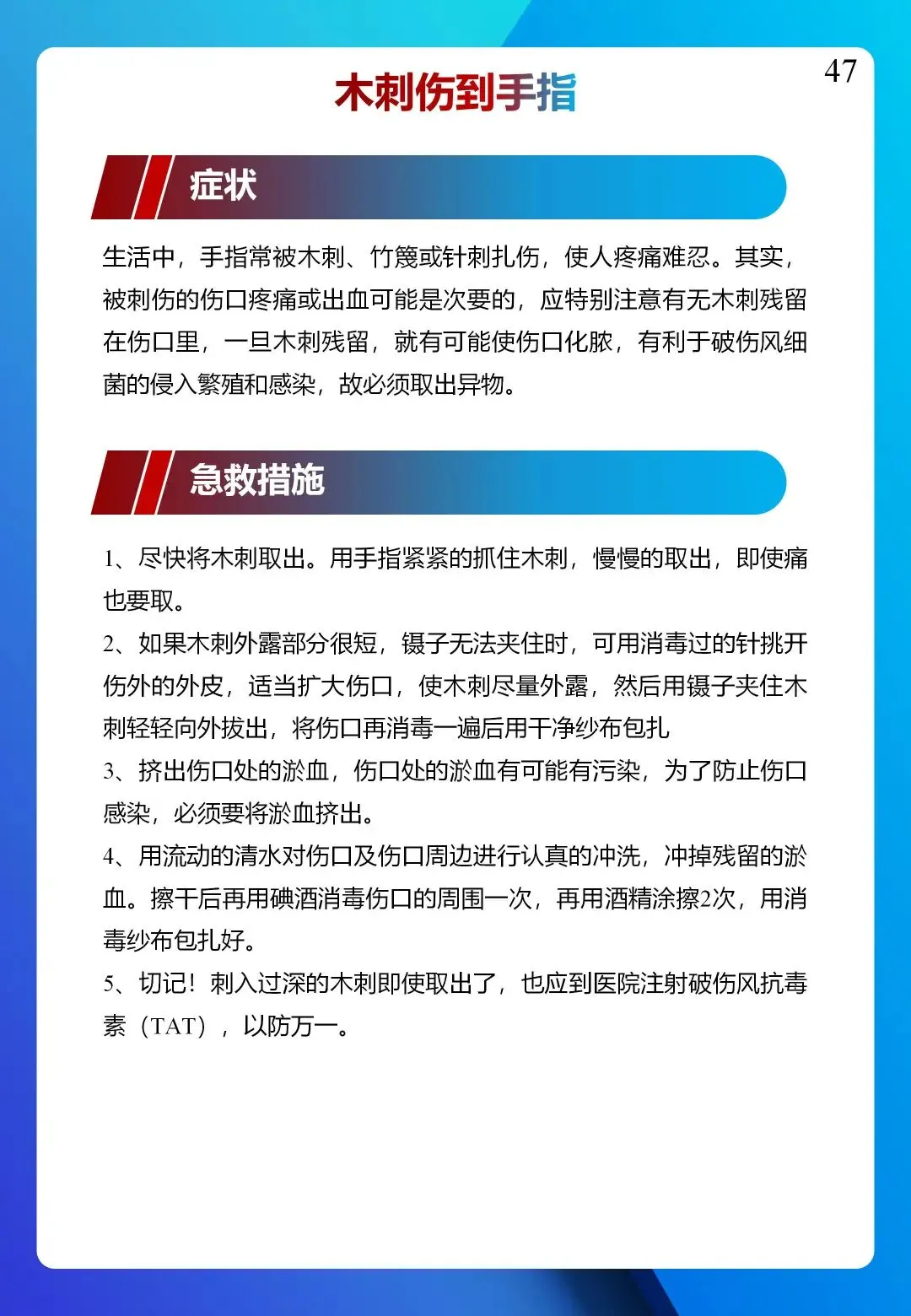 47

木刺伤到手指

症状

生活中，手指常被木刺、竹篾或针刺扎伤，使人疼痛难忍。其实，被刺伤的伤口疼痛或出血可能是次要的，应特别注意有无木刺残留在伤口里，一旦木刺残留，就有可能使伤口化脓，有利于破伤风细菌的侵入繁殖和感染，故必须取出异物。

急救措施

1、尽快将木刺取出。用手指紧紧的抓住木刺，慢慢的取出，即使痛也要取。

2、如果木刺外露部分很短，镊子无法夹住时，可用消毒过的针挑开伤外的外皮，适当扩大伤口，使木刺尽量外露，然后用镊子夹住木刺轻轻向外拔出，将伤口再消毒一遍后用干净纱布包扎

3、挤出伤口处的淤血，伤口处的淤血有可能有污染，为了防止伤口感染，必须要将淤血挤出。

4、用流动的清水对伤口及伤口周边进行认真的冲洗，冲掉残留的淤血。擦干后再用碘酒消毒伤口的周围一次，再用酒精涂擦2次，用消毒纱布包扎好。

5、切记！刺入过深的木刺即使取出了，也应到医院注射破伤风抗毒素（TAT），以防万一。